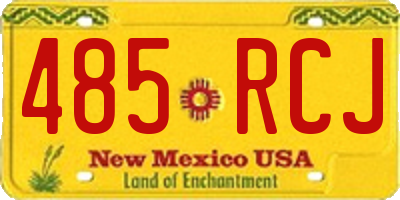 485 RCJ

New Mexico USA
Land of Enchantment